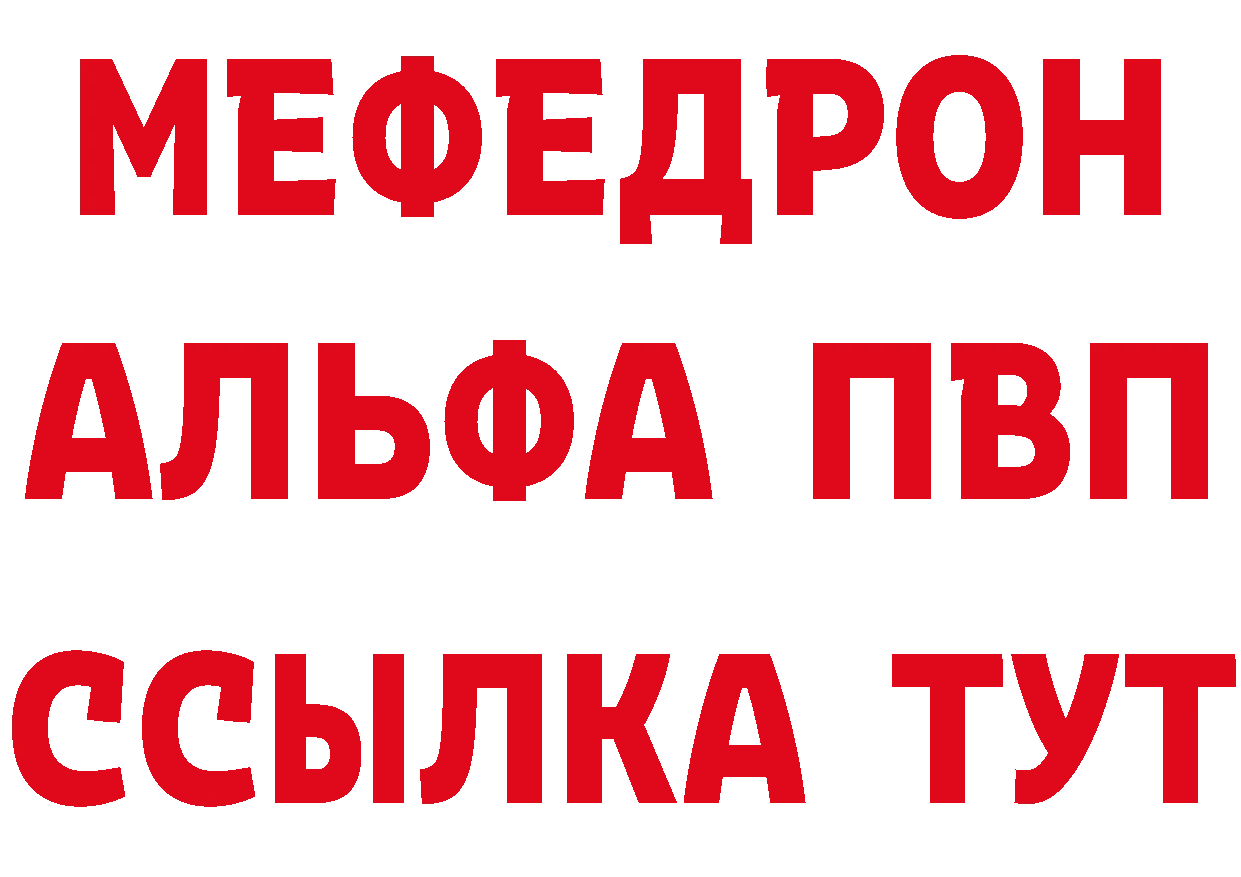 МЕФЕДРОН
АЛЬФА ПВП
ССЫЛКА ТУТ